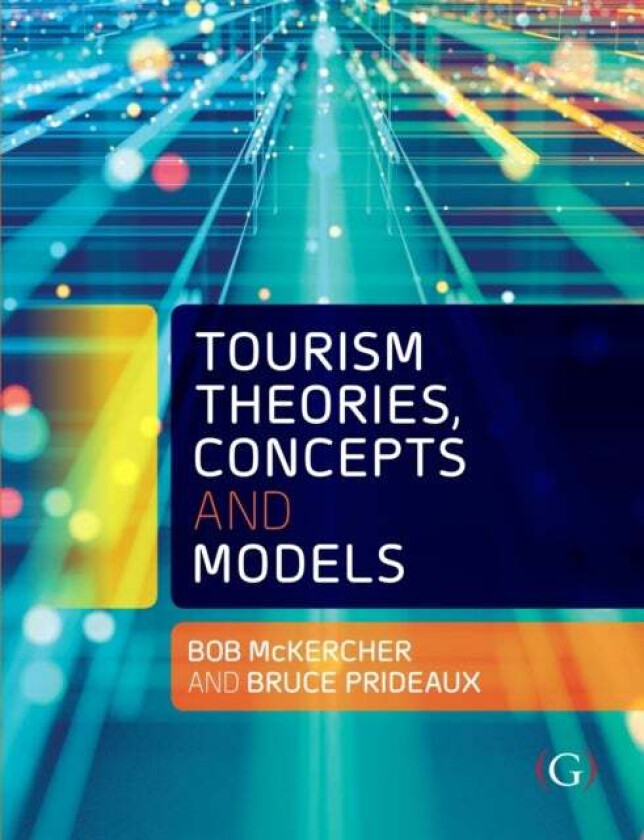 TOURISM THEORIES, CONCEPTS AND MODELS

BOB McKERCHER AND BRUCE PRIDEAUX

(G)